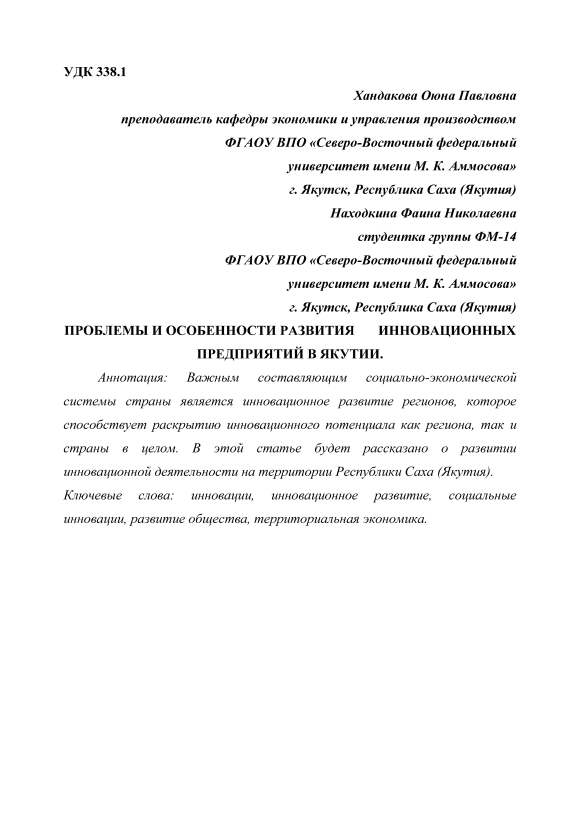 УДК 338.1

Хандакова Оюна Павловна
преподаватель кафедры экономики и управления производством
ФГАОУ ВПО «Северо-Восточный федеральный
университет имени М. К. Аммосова»
г. Якутск, Республика Саха (Якутия)
Находкина Фаина Николаевна
студентка группы ФМ-14
ФГАОУ ВПО «Северо-Восточный федеральный
университет имени М. К. Аммосова»
г. Якутск, Республика Саха (Якутия)

ПРОБЛЕМЫ И ОСОБЕННОСТИ РАЗВИТИЯ ИННОВАЦИОННЫХ ПРЕДПРИЯТИЙ В ЯКУТИИ.

Аннотация: Важным составляющим социально-экономической системы страны является инновационное развитие регионов, которое способствует раскрытию инновационного потенциала как региона, так и страны в целом. В этой статье будет рассказано о развитии инновационной деятельности на территории Республики Саха (Якутия).

Ключевые слова: инновации, инновационное развитие, социальные инновации, развитие общества, территориальная экономика.